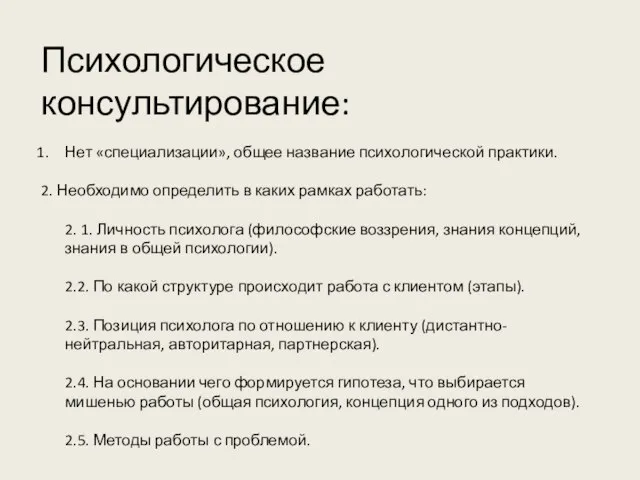 Психологическое консультирование:

1. Нет «специализации», общее название психологической практики.

2. Необходимо определить в каких рамках работать:

2. 1. Личность психолога (философские воззрения, знания концепций, знания в общей психологии).

2.2. По какой структуре происходит работа с клиентом (этапы).

2.3. Позиция психолога по отношению к клиенту (дистантно-нейтральная, авторитарная, партнерская).

2.4. На основании чего формируется гипотеза, что выбирается мишенью работы (общая психология, концепция одного из подходов).

2.5. Методы работы с проблемой.